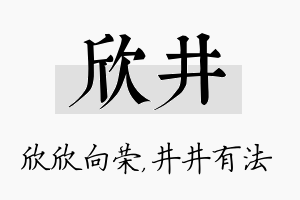 欣井

欣欣向荣,井井有法